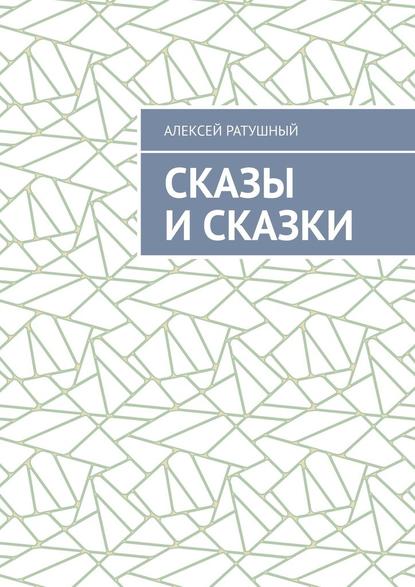 АЛЕКСЕЙ РАТУШНЫЙ

СКАЗЫ
И СКАЗКИ